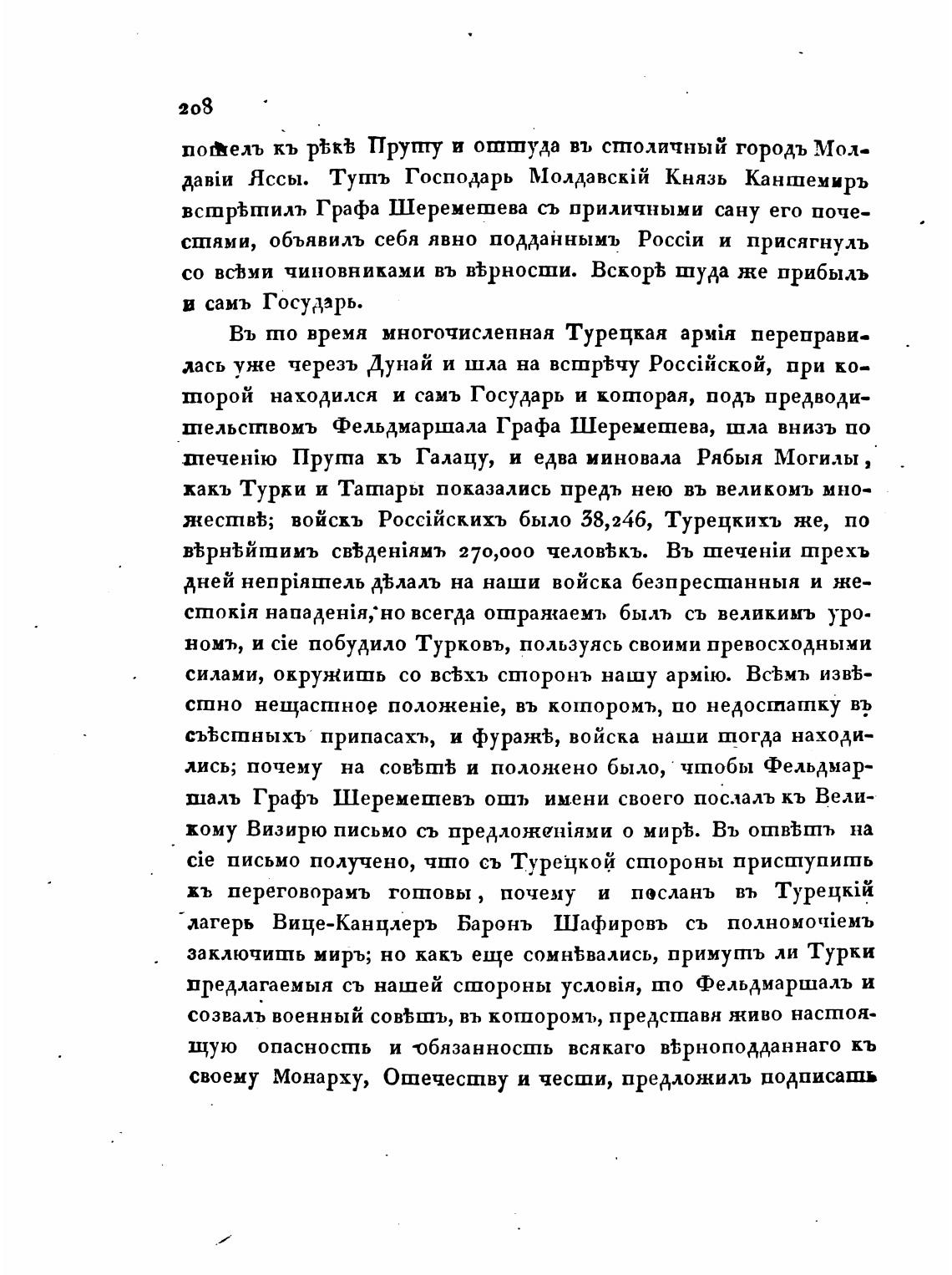 208

пошелъ къ рѣкѣ Пруту и оттуда въ столичный городъ Молдавіи Яссы. Тутъ Господарь Молдавскій Князь Кантемиръ встрѣтилъ Графа Шереметева съ приличными сану его почестями, объявилъ себя явно подданнымъ Россіи и присягнулъ со всѣми чиновниками въ вѣрности. Вскорѣ туда же прибылъ и самъ Государь.

Въ то время многочисленная Турецкая армія переправилась уже черезъ Дунай и шла на встрѣчу Россійской, при которой находился и самъ Государь и которая, подъ предводительствомъ Фельдмаршала Графа Шереметева, шла внизъ по теченію Прута къ Галацу, и едва миновала Рябыя Могилы, какъ Турки и Татары показались предъ нею въ великомъ множествѣ; войскъ Россійскихъ было 38,246, Турецкихъ же, по вѣрнѣйшимъ свѣденіямъ 270,000 человѣкъ. Въ теченіи трехъ дней непріятель дѣлалъ на наши войска безпрестанныя и жестокія нападенія, но всегда отражаемъ былъ съ великимъ урономъ, и сіе побудило Турковъ, пользуясь своими превосходными силами, окружить со всѣхъ сторонъ нашу армію. Всѣмъ извѣстно нещастное положеніе, въ которомъ, по недостатку въ съѣстныхъ припасахъ, и фуражѣ, войска наши тогда находились; почему на совѣтѣ и положено было, чтобы Фельдмаршалъ Графъ Шереметевъ отъ имени своего послалъ къ Великому Визирю письмо съ предложеніями о мирѣ. Въ отвѣтъ на сіе письмо получено, что съ Турецкой стороны приступить къ переговорамъ готовы, почему и посланъ въ Турецкій лагерь Вице-Канцлеръ Баронъ Шафировъ съ полномочіемъ заключить миръ; но какъ еще сомнѣвались, примутъ ли Турки предлагаемыя съ нашей стороны условія, то Фельдмаршалъ и созвалъ военный совѣтъ, въ которомъ, представя живо настоящую опасность и обязанность всякаго вѣрноподданнаго къ своему Монарху, Отечеству и чести, предложилъ подписать